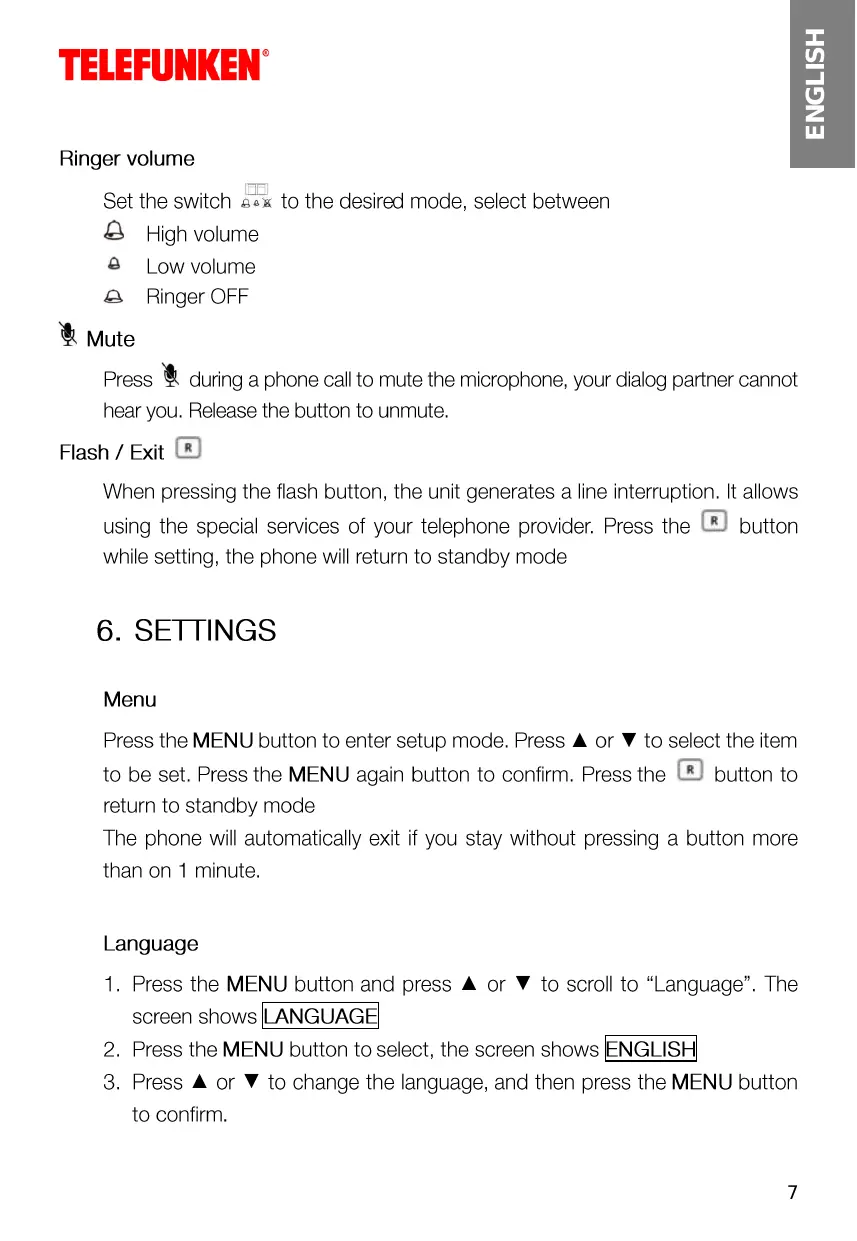 TELEFUNKEN®

ENGLISH

Ringer volume

Set the switch to the desired mode, select between

High volume

Low volume

Ringer OFF

Mute

Press during a phone call to mute the microphone, your dialog partner cannot hear you. Release the button to unmute.

Flash / Exit R

When pressing the flash button, the unit generates a line interruption. It allows using the special services of your telephone provider. Press the R button while setting, the phone will return to standby mode

6. SETTINGS

Menu

Press the MENU button to enter setup mode. Press ▲ or ▼ to select the item to be set. Press the MENU again button to confirm. Press the R button to return to standby mode
The phone will automatically exit if you stay without pressing a button more than on 1 minute.

Language

1. Press the MENU button and press ▲ or ▼ to scroll to “Language”. The screen shows LANGUAGE
2. Press the MENU button to select, the screen shows ENGLISH
3. Press ▲ or ▼ to change the language, and then press the MENU button to confirm.

7